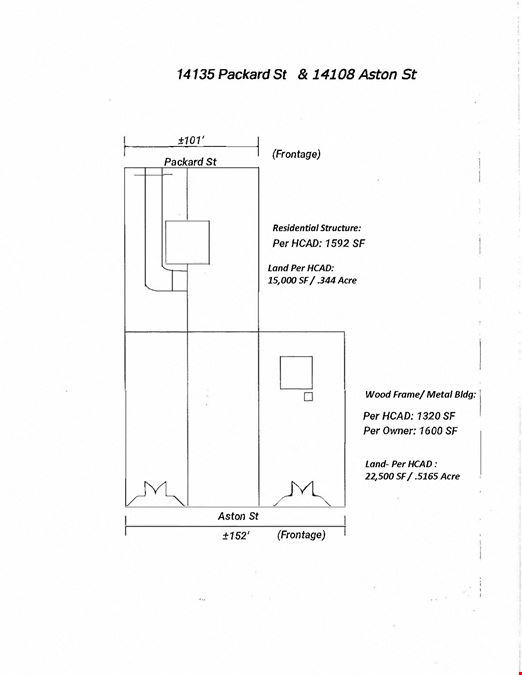 14135 Packard St & 14108 Aston St

±101'

(Frontage)

Packard St

Residential Structure:
Per HCAD: 1592 SF

Land Per HCAD:
15,000 SF / .344 Acre

Wood Frame/ Metal Bldg:

Per HCAD: 1320 SF
Per Owner: 1600 SF

Land- Per HCAD :
22,500 SF / .5165 Acre

Aston St

±152'

(Frontage)